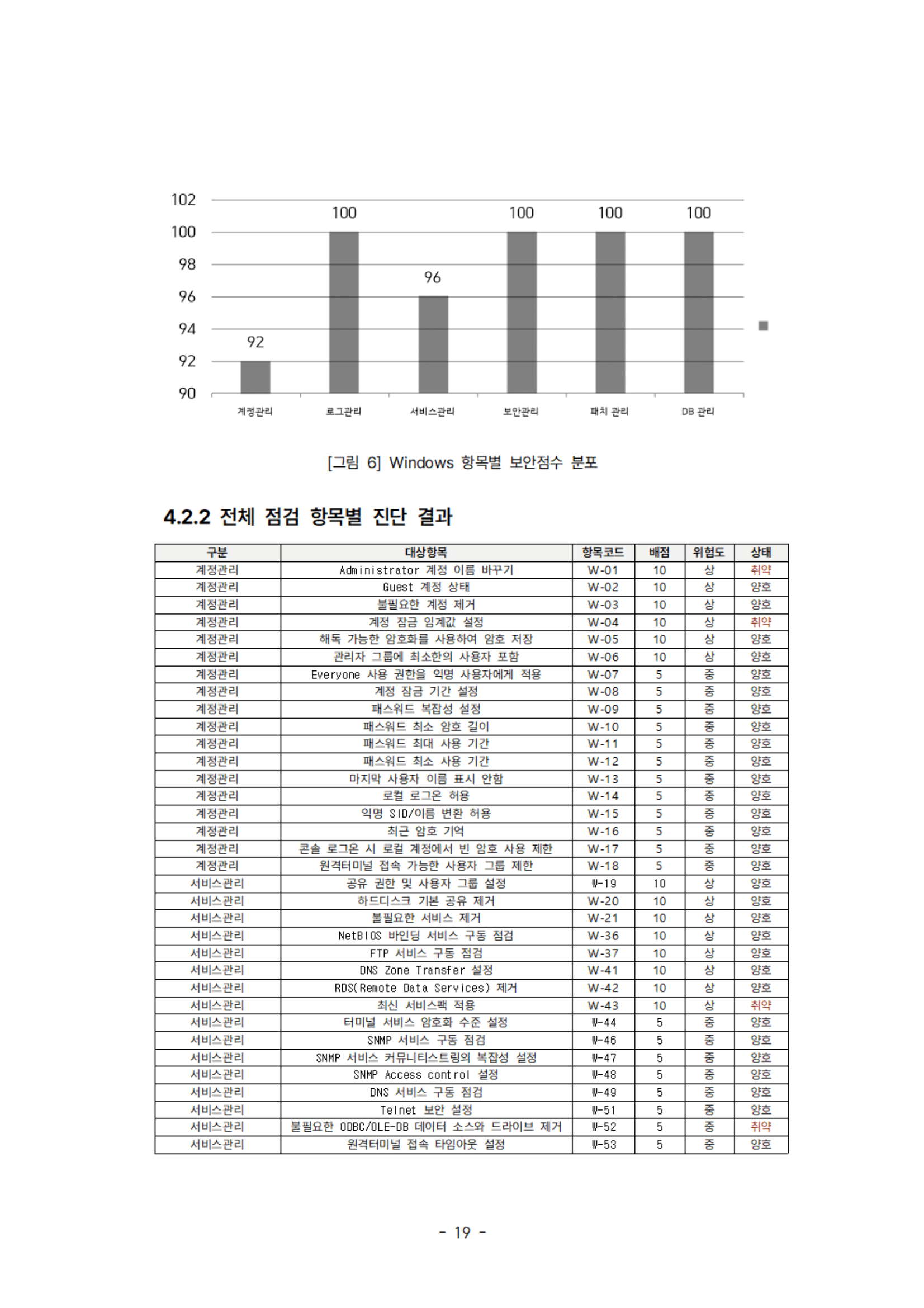 102
100
98
96
94
92
90

92
100
96
100
100
100

계정관리
로그관리
서비스관리
보안관리
패치 관리
DB 관리

[그림 6] Windows 항목별 보안점수 분포

4.2.2 전체 점검 항목별 진단 결과

| 구분 | 대상항목 | 항목코드 | 배점 | 위험도 | 상태 |
|---|---|---|---|---|---|
| 계정관리 | Administrator 계정 이름 바꾸기 | W-01 | 10 | 상 | 취약 |
| 계정관리 | Guest 계정 상태 | W-02 | 10 | 상 | 양호 |
| 계정관리 | 불필요한 계정 제거 | W-03 | 10 | 상 | 양호 |
| 계정관리 | 계정 잠금 임계값 설정 | W-04 | 10 | 상 | 취약 |
| 계정관리 | 해독 가능한 암호화를 사용하여 암호 저장 | W-05 | 10 | 상 | 양호 |
| 계정관리 | 관리자 그룹에 최소한의 사용자 포함 | W-06 | 10 | 상 | 양호 |
| 계정관리 | Everyone 사용 권한을 익명 사용자에게 적용 | W-07 | 5 | 중 | 양호 |
| 계정관리 | 계정 잠금 기간 설정 | W-08 | 5 | 중 | 양호 |
| 계정관리 | 패스워드 복잡성 설정 | W-09 | 5 | 중 | 양호 |
| 계정관리 | 패스워드 최소 암호 길이 | W-10 | 5 | 중 | 양호 |
| 계정관리 | 패스워드 최대 사용 기간 | W-11 | 5 | 중 | 양호 |
| 계정관리 | 패스워드 최소 사용 기간 | W-12 | 5 | 중 | 양호 |
| 계정관리 | 마지막 사용자 이름 표시 안함 | W-13 | 5 | 중 | 양호 |
| 계정관리 | 로컬 로그온 허용 | W-14 | 5 | 중 | 양호 |
| 계정관리 | 익명 SID/이름 변환 허용 | W-15 | 5 | 중 | 양호 |
| 계정관리 | 최근 암호 기억 | W-16 | 5 | 중 | 양호 |
| 계정관리 | 콘솔 로그온 시 로컬 계정에서 빈 암호 사용 제한 | W-17 | 5 | 중 | 양호 |
| 계정관리 | 원격터미널 접속 가능한 사용자 그룹 제한 | W-18 | 5 | 중 | 양호 |
| 서비스관리 | 공유 권한 및 사용자 그룹 설정 | W-19 | 10 | 상 | 양호 |
| 서비스관리 | 하드디스크 기본 공유 제거 | W-20 | 10 | 상 | 양호 |
| 서비스관리 | 불필요한 서비스 제거 | W-21 | 10 | 상 | 양호 |
| 서비스관리 | NetBIOS 바인딩 서비스 구동 점검 | W-36 | 10 | 상 | 양호 |
| 서비스관리 | FTP 서비스 구동 점검 | W-37 | 10 | 상 | 양호 |
| 서비스관리 | DNS Zone Transfer 설정 | W-41 | 10 | 상 | 양호 |
| 서비스관리 | RDS(Remote Data Services) 제거 | W-42 | 10 | 상 | 양호 |
| 서비스관리 | 최신 서비스팩 적용 | W-43 | 10 | 상 | 취약 |
| 서비스관리 | 터미널 서비스 암호화 수준 설정 | W-44 | 5 | 중 | 양호 |
| 서비스관리 | SNMP 서비스 구동 점검 | W-46 | 5 | 중 | 양호 |
| 서비스관리 | SNMP 서비스 커뮤니티스트링의 복잡성 설정 | W-47 | 5 | 중 | 양호 |
| 서비스관리 | SNMP Access control 설정 | W-48 | 5 | 중 | 양호 |
| 서비스관리 | DNS 서비스 구동 점검 | W-49 | 5 | 중 | 양호 |
| 서비스관리 | Telnet 보안 설정 | W-51 | 5 | 중 | 양호 |
| 서비스관리 | 불필요한 ODBC/OLE-DB 데이터 소스와 드라이브 제거 | W-52 | 5 | 중 | 취약 |
| 서비스관리 | 원격터미널 접속 타임아웃 설정 | W-53 | 5 | 중 | 양호 |

- 19 -